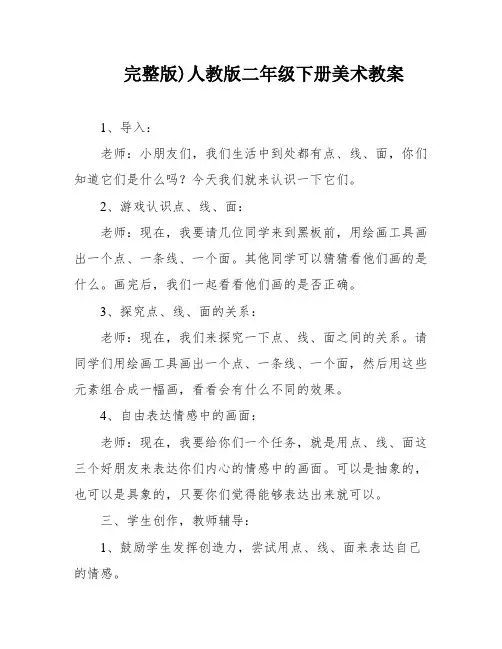 完整版)人教版二年级下册美术教案

1、导入：

老师：小朋友们，我们生活中到处都有点、线、面，你们知道它们是什么吗？今天我们就来认识一下它们。

2、游戏认识点、线、面：

老师：现在，我要请几位同学来到黑板前，用绘画工具画出一个点、一条线、一个面。其他同学可以猜猜看他们画的是什么。画完后，我们一起看看他们画的是否正确。

3、探究点、线、面的关系：

老师：现在，我们来探究一下点、线、面之间的关系。请同学们用绘画工具画出一个点、一条线、一个面，然后用这些元素组合成一幅画，看看会有什么不同的效果。

4、自由表达情感中的画面：

老师：现在，我要给你们一个任务，就是用点、线、面这三个好朋友来表达你们内心的情感中的画面。可以是抽象的，也可以是具象的，只要你们觉得能够表达出来就可以。

三、学生创作，教师辅导：

1、鼓励学生发挥创造力，尝试用点、线、面来表达自己的情感。